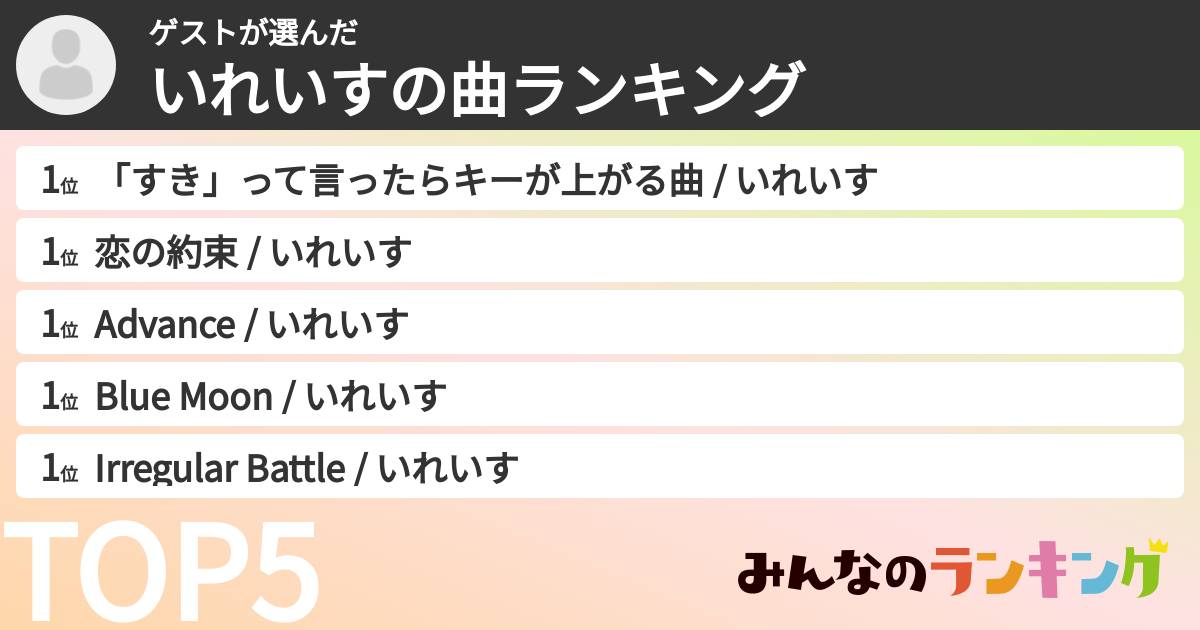 ゲストが選んだ
いれいすの曲ランキング

1位 「すき」って言ったらキーが上がる曲 / いれいす

1位 恋の約束 / いれいす

1位 Advance / いれいす

1位 Blue Moon / いれいす

1位 Irregular Battle / いれいす

TOP5

みんなのランキング